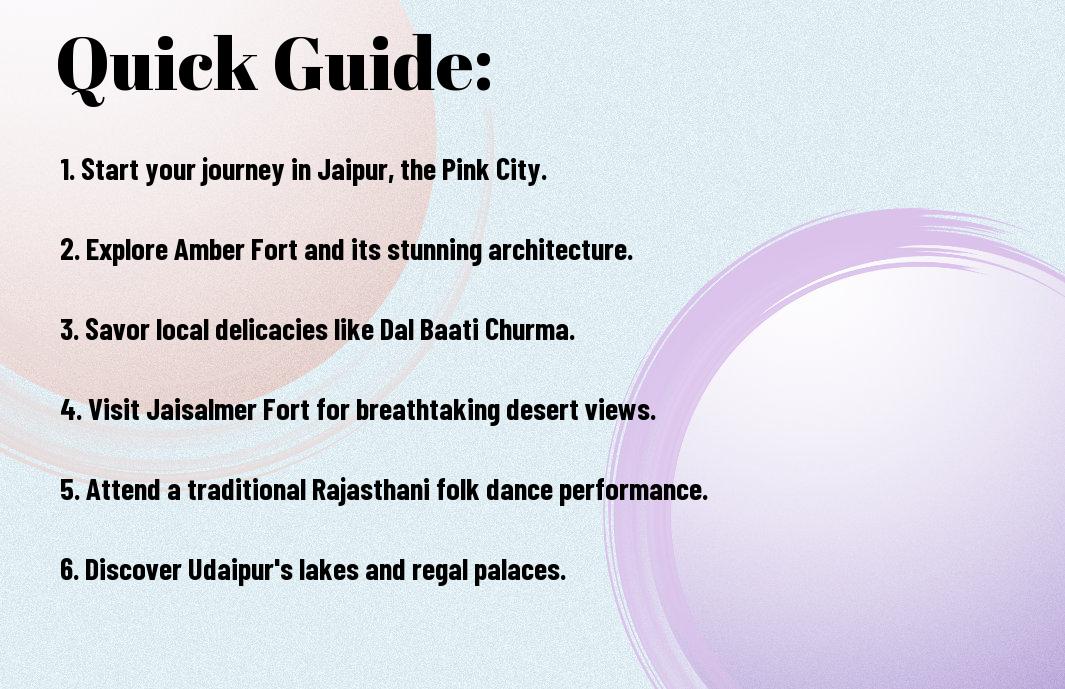 Quick Guide:

1. Start your journey in Jaipur, the Pink City.

2. Explore Amber Fort and its stunning architecture.

3. Savor local delicacies like Dal Baati Churma.

4. Visit Jaisalmer Fort for breathtaking desert views.

5. Attend a traditional Rajasthani folk dance performance.

6. Discover Udaipur's lakes and regal palaces.